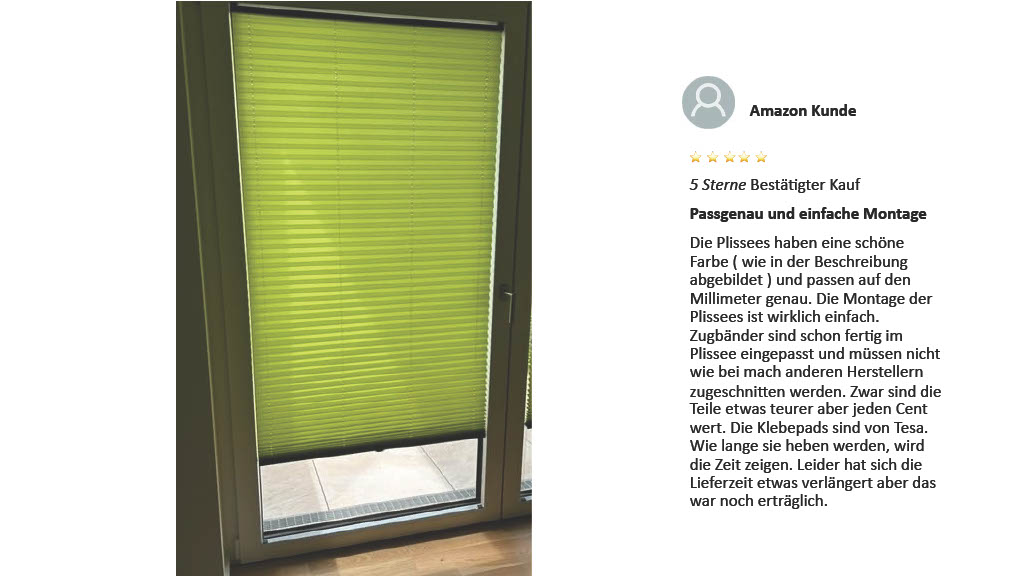 Amazon Kunde

5 Sterne Bestätigter Kauf

Passgenau und einfache Montage

Die Plissees haben eine schöne Farbe ( wie in der Beschreibung abgebildet ) und passen auf den Millimeter genau. Die Montage der Plissees ist wirklich einfach. Zugbänder sind schon fertig im Plissee eingepasst und müssen nicht wie bei mach anderen Herstellern zugeschnitten werden. Zwar sind die Teile etwas teurer aber jeden Cent wert. Die Klebepads sind von Tesa. Wie lange sie heben werden, wird die Zeit zeigen. Leider hat sich die Lieferzeit etwas verlängert aber das war noch erträglich.